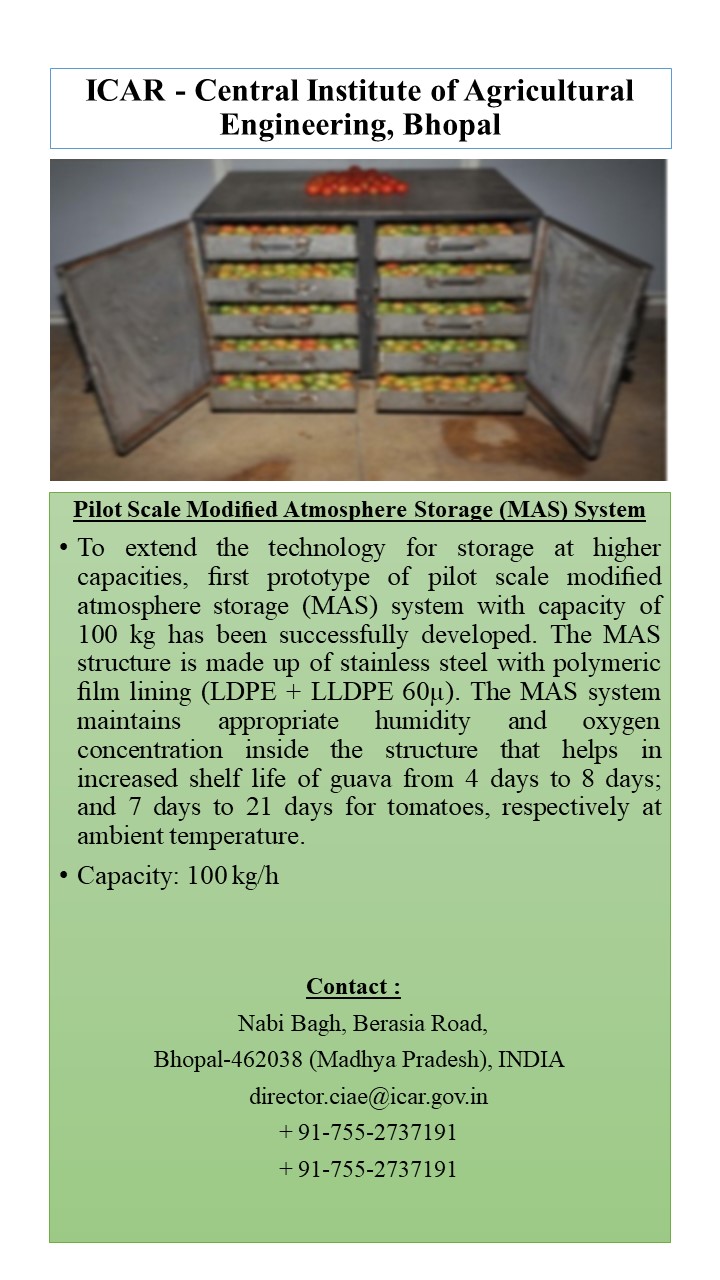 ICAR - Central Institute of Agricultural Engineering, Bhopal

Pilot Scale Modified Atmosphere Storage (MAS) System

• To extend the technology for storage at higher capacities, first prototype of pilot scale modified atmosphere storage (MAS) system with capacity of 100 kg has been successfully developed. The MAS structure is made up of stainless steel with polymeric film lining (LDPE + LLDPE 60μ). The MAS system maintains appropriate humidity and oxygen concentration inside the structure that helps in increased shelf life of guava from 4 days to 8 days; and 7 days to 21 days for tomatoes, respectively at ambient temperature.

• Capacity: 100 kg/h

Contact :
Nabi Bagh, Berasia Road,
Bhopal-462038 (Madhya Pradesh), INDIA
director.ciae@icar.gov.in
+ 91-755-2737191
+ 91-755-2737191